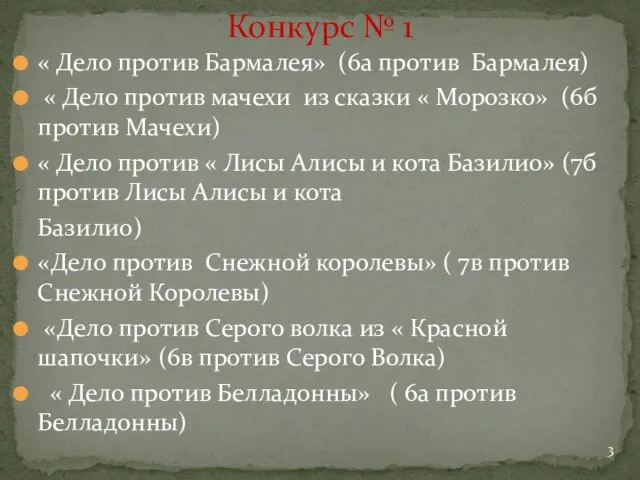 Конкурс № 1

« Дело против Бармалея» (6а против Бармалея)

« Дело против мачехи из сказки « Морозко» (6б против Мачехи)

« Дело против « Лисы Алисы и кота Базилио» (7б против Лисы Алисы и кота Базилио)

«Дело против Снежной королевы» ( 7в против Снежной Королевы)

«Дело против Серого волка из « Красной шапочки» (6в против Серого Волка)

« Дело против Белладонны» ( 6а против Белладонны)

3